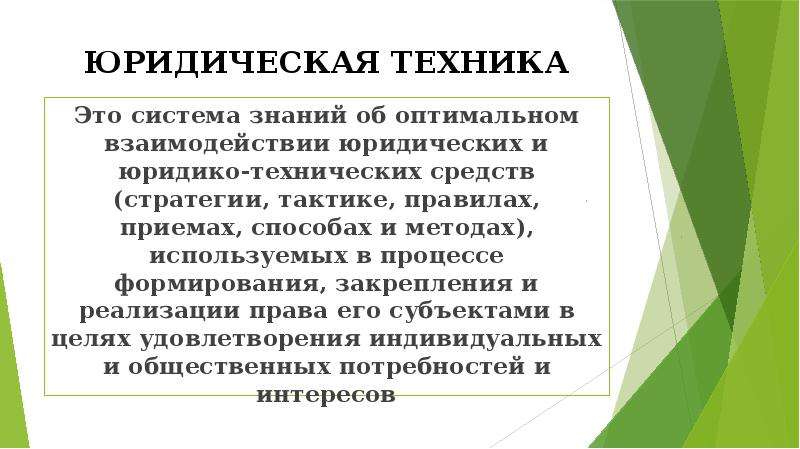 ЮРИДИЧЕСКАЯ ТЕХНИКА

Это система знаний об оптимальном взаимодействии юридических и юридико-технических средств (стратегии, тактике, правилах, приемах, способах и методах), используемых в процессе формирования, закрепления и реализации права его субъектами в целях удовлетворения индивидуальных и общественных потребностей и интересов